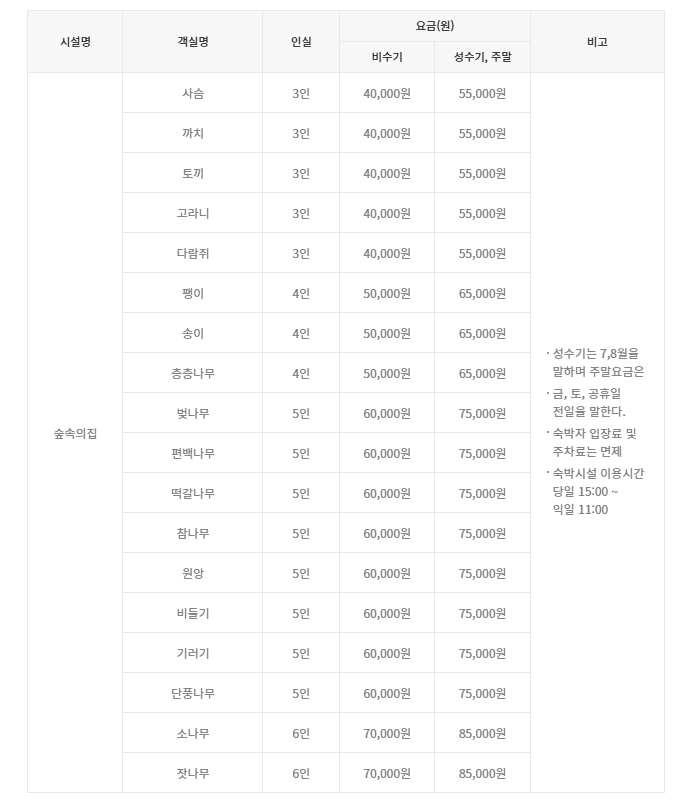 | 시설명 | 객실명 | 인실 | 요금(원) 비수기 | 요금(원) 성수기, 주말 | 비고 |
|---|---|---|---|---|---|
| 숲속의집 | 사슴 | 3인 | 40,000원 | 55,000원 | · 성수기는 7,8월을 말하며 주말요금은 · 금, 토, 공휴일 전일을 말한다. · 숙박자 입장료 및 주차료는 면제 · 숙박시설 이용시간 당일 15:00 ~ 익일 11:00 |
| | 까치 | 3인 | 40,000원 | 55,000원 | |
| | 토끼 | 3인 | 40,000원 | 55,000원 | |
| | 고라니 | 3인 | 40,000원 | 55,000원 | |
| | 다람쥐 | 3인 | 40,000원 | 55,000원 | |
| | 팽이 | 4인 | 50,000원 | 65,000원 | |
| | 송이 | 4인 | 50,000원 | 65,000원 | |
| | 층층나무 | 4인 | 50,000원 | 65,000원 | |
| | 벚나무 | 5인 | 60,000원 | 75,000원 | |
| | 편백나무 | 5인 | 60,000원 | 75,000원 | |
| | 떡갈나무 | 5인 | 60,000원 | 75,000원 | |
| | 참나무 | 5인 | 60,000원 | 75,000원 | |
| | 원앙 | 5인 | 60,000원 | 75,000원 | |
| | 비들기 | 5인 | 60,000원 | 75,000원 | |
| | 기러기 | 5인 | 60,000원 | 75,000원 | |
| | 단풍나무 | 5인 | 60,000원 | 75,000원 | |
| | 소나무 | 6인 | 70,000원 | 85,000원 | |
| | 잣나무 | 6인 | 70,000원 | 85,000원 | |